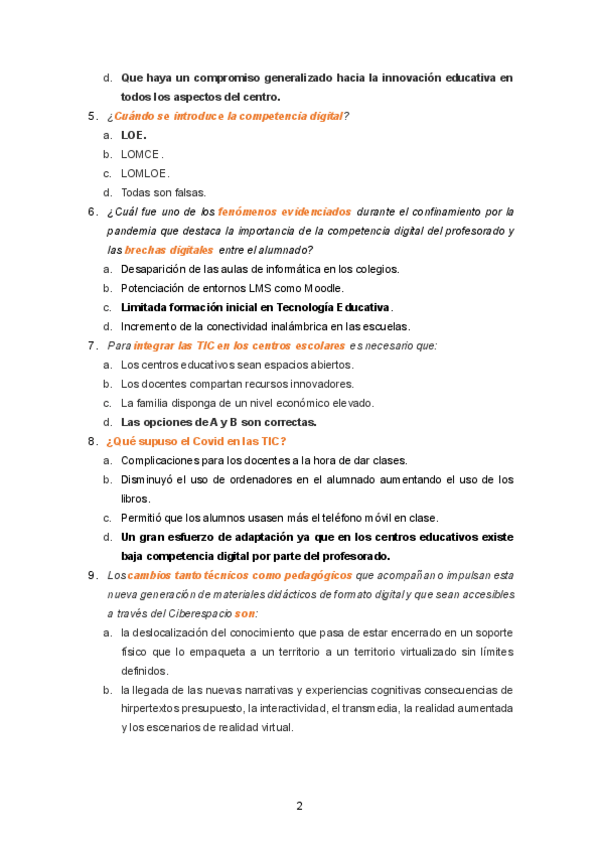 d. Que haya un compromiso generalizado hacia la innovación educativa en todos los aspectos del centro.

5. ¿Cuándo se introduce la competencia digital?
a. LOE.
b. LOMCE.
c. LOMLOE.
d. Todas son falsas.

6. ¿Cuál fue uno de los fenómenos evidenciados durante el confinamiento por la pandemia que destaca la importancia de la competencia digital del profesorado y las brechas digitales entre el alumnado?
a. Desaparición de las aulas de informática en los colegios.
b. Potenciación de entornos LMS como Moodle.
c. Limitada formación inicial en Tecnología Educativa.
d. Incremento de la conectividad inalámbrica en las escuelas.

7. Para integrar las TIC en los centros escolares es necesario que:
a. Los centros educativos sean espacios abiertos.
b. Los docentes compartan recursos innovadores.
c. La familia disponga de un nivel económico elevado.
d. Las opciones de A y B son correctas.

8. ¿Qué supuso el Covid en las TIC?
a. Complicaciones para los docentes a la hora de dar clases.
b. Disminuyó el uso de ordenadores en el alumnado aumentando el uso de los libros.
c. Permitió que los alumnos usasen más el teléfono móvil en clase.
d. Un gran esfuerzo de adaptación ya que en los centros educativos existe baja competencia digital por parte del profesorado.

9. Los cambios tanto técnicos como pedagógicos que acompañan o impulsan esta nueva generación de materiales didácticos de formato digital y que sean accesibles a través del Ciberespacio son:
a. la deslocalización del conocimiento que pasa de estar encerrado en un soporte físico que lo empaqueta a un territorio a un territorio virtualizado sin límites definidos.
b. la llegada de las nuevas narrativas y experiencias cognitivas consecuencias de hirpertextos presupuesto, la interactividad, el transmedia, la realidad aumentada y los escenarios de realidad virtual.

2